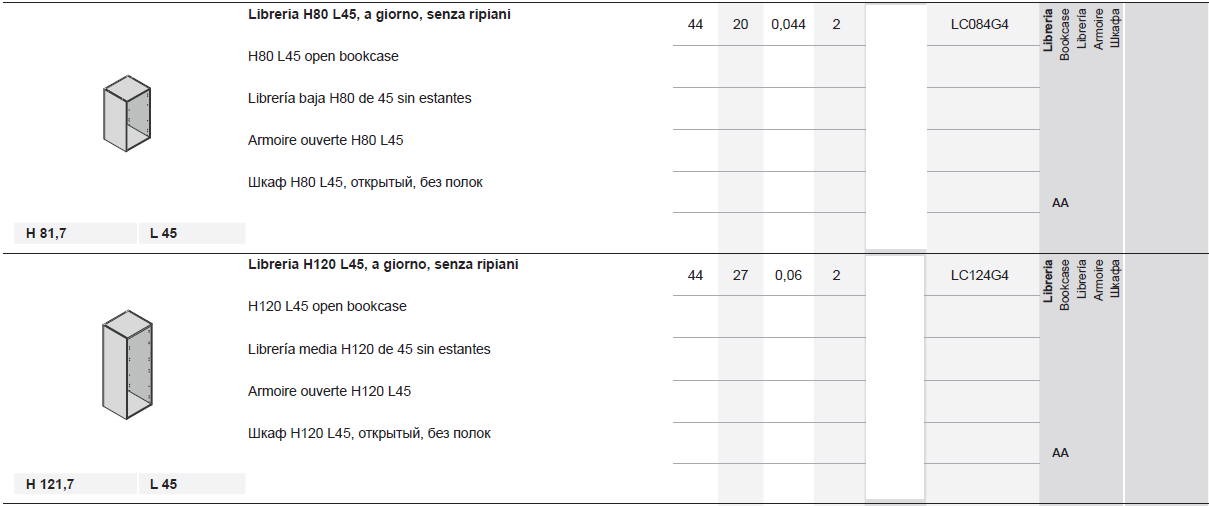 Libreria H80 L45, a giorno, senza ripiani

H80 L45 open bookcase

Librería baja H80 de 45 sin estantes

Armoire ouverte H80 L45

Шкаф H80 L45, открытый, без полок

44 20 0,044 2 LC084G4

Libreria Bookcase Librería Armoire Шкафа

AA

H 81,7 L 45

Libreria H120 L45, a giorno, senza ripiani

H120 L45 open bookcase

Librería media H120 de 45 sin estantes

Armoire ouverte H120 L45

Шкаф H120 L45, открытый, без полок

44 27 0,06 2 LC124G4

Libreria Bookcase Librería Armoire Шкафа

AA

H 121,7 L 45